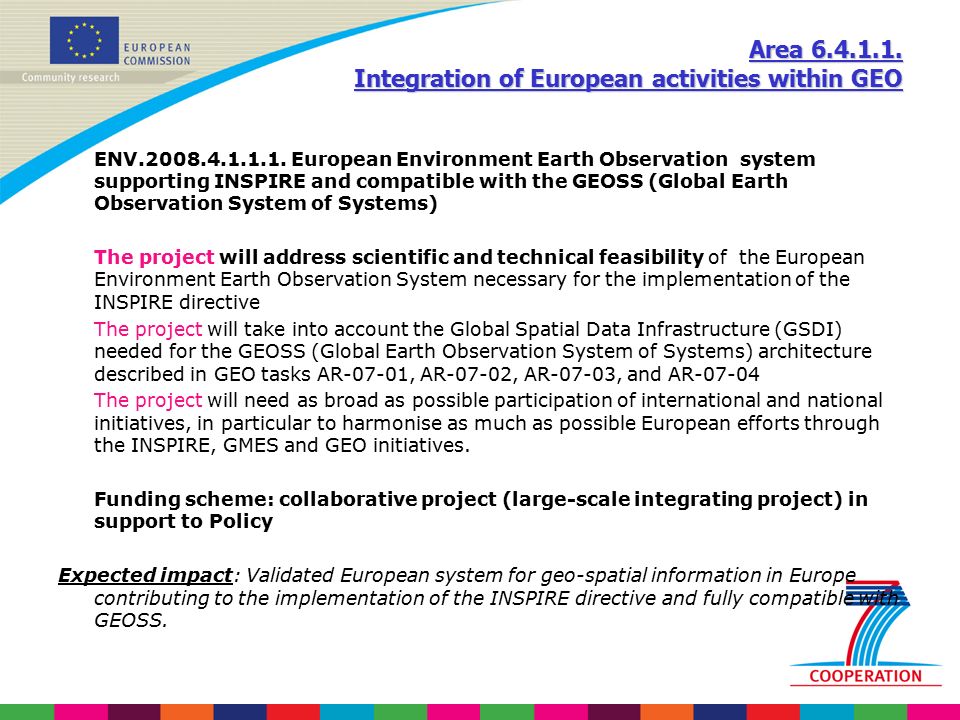 EUROPEAN COMMISSION

Community research

Area 6.4.1.1.
Integration of European activities within GEO

ENV.2008.4.1.1.1. European Environment Earth Observation system supporting INSPIRE and compatible with the GEOSS (Global Earth Observation System of Systems)

The project will address scientific and technical feasibility of the European Environment Earth Observation System necessary for the implementation of the INSPIRE directive

The project will take into account the Global Spatial Data Infrastructure (GSDI) needed for the GEOSS (Global Earth Observation System of Systems) architecture described in GEO tasks AR-07-01, AR-07-02, AR-07-03, and AR-07-04

The project will need as broad as possible participation of international and national initiatives, in particular to harmonise as much as possible European efforts through the INSPIRE, GMES and GEO initiatives.

Funding scheme: collaborative project (large-scale integrating project) in support to Policy

Expected impact: Validated European system for geo-spatial information in Europe contributing to the implementation of the INSPIRE directive and fully compatible with GEOSS.

COOPERATION